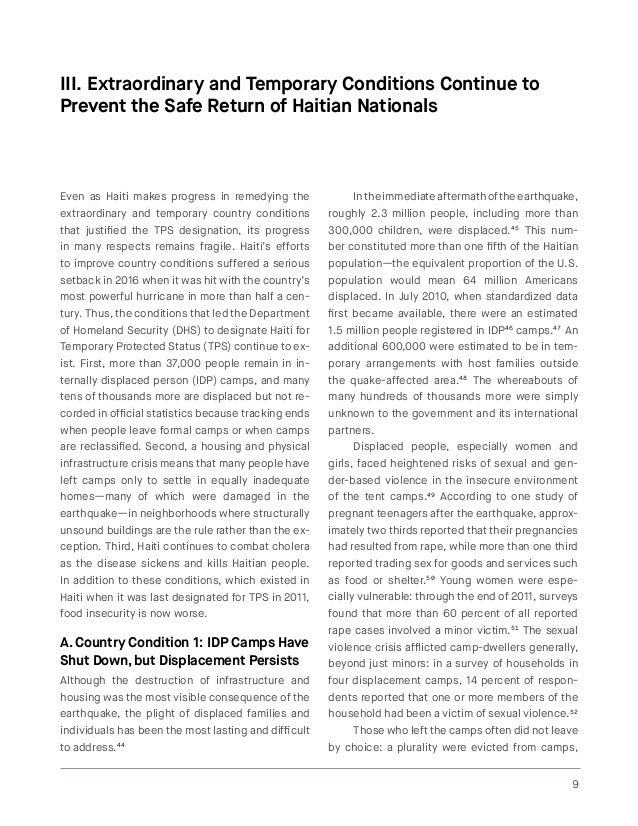 III. Extraordinary and Temporary Conditions Continue to Prevent the Safe Return of Haitian Nationals

Even as Haiti makes progress in remedying the extraordinary and temporary country conditions that justified the TPS designation, its progress in many respects remains fragile. Haiti's efforts to improve country conditions suffered a serious setback in 2016 when it was hit with the country's most powerful hurricane in more than half a century. Thus, the conditions that led the Department of Homeland Security (DHS) to designate Haiti for Temporary Protected Status (TPS) continue to exist. First, more than 37,000 people remain in internally displaced person (IDP) camps, and many tens of thousands more are displaced but not recorded in official statistics because tracking ends when people leave formal camps or when camps are reclassified. Second, a housing and physical infrastructure crisis means that many people have left camps only to settle in equally inadequate homes—many of which were damaged in the earthquake—in neighborhoods where structurally unsound buildings are the rule rather than the exception. Third, Haiti continues to combat cholera as the disease sickens and kills Haitian people. In addition to these conditions, which existed in Haiti when it was last designated for TPS in 2011, food insecurity is now worse.

A. Country Condition 1: IDP Camps Have Shut Down, but Displacement Persists

Although the destruction of infrastructure and housing was the most visible consequence of the earthquake, the plight of displaced families and individuals has been the most lasting and difficult to address.$^{44}$

In the immediate aftermath of the earthquake, roughly 2.3 million people, including more than 300,000 children, were displaced.$^{45}$ This number constituted more than one fifth of the Haitian population—the equivalent proportion of the U.S. population would mean 64 million Americans displaced. In July 2010, when standardized data first became available, there were an estimated 1.5 million people registered in IDP$^{46}$ camps.$^{47}$ An additional 600,000 were estimated to be in temporary arrangements with host families outside the quake-affected area.$^{48}$ The whereabouts of many hundreds of thousands more were simply unknown to the government and its international partners.

Displaced people, especially women and girls, faced heightened risks of sexual and gender-based violence in the insecure environment of the tent camps.$^{49}$ According to one study of pregnant teenagers after the earthquake, approximately two thirds reported that their pregnancies had resulted from rape, while more than one third reported trading sex for goods and services such as food or shelter.$^{50}$ Young women were especially vulnerable: through the end of 2011, surveys found that more than 60 percent of all reported rape cases involved a minor victim.$^{51}$ The sexual violence crisis afflicted camp-dwellers generally, beyond just minors: in a survey of households in four displacement camps, 14 percent of respondents reported that one or more members of the household had been a victim of sexual violence.$^{52}$

Those who left the camps often did not leave by choice: a plurality were evicted from camps,

9